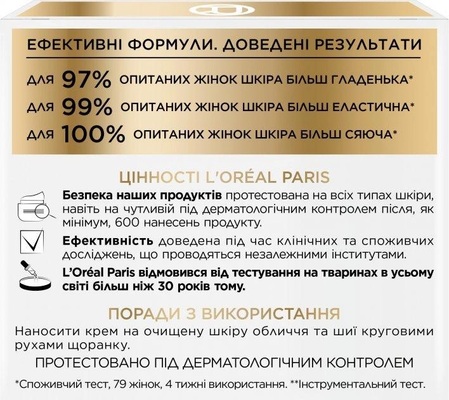 ЕФЕКТИВНІ ФОРМУЛИ. ДОВЕДЕНІ РЕЗУЛЬТАТИ

ДЛЯ 97% ОПИТАНИХ ЖІНОК ШКІРА БІЛЬШ ГЛАДЕНЬКА*

ДЛЯ 99% ОПИТАНИХ ЖІНОК ШКІРА БІЛЬШ ЕЛАСТИЧНА*

ДЛЯ 100% ОПИТАНИХ ЖІНОК ШКІРА БІЛЬШ СЯЮЧА*

ЦІННОСТІ L'ORÉAL PARIS

Безпека наших продуктів протестована на всіх типах шкіри, навіть на чутливій під дерматологічним контролем після, як мінімум, 600 нанесень продукту.

Ефективність доведена під час клінічних та споживчих досліджень, що проводяться незалежними інститутами.

L'Oréal Paris відмовився від тестування на тваринах в усьому світі більш ніж 30 років тому.

ПОРАДИ З ВИКОРИСТАННЯ

Наносити крем на очищену шкіру обличчя та шиї круговими рухами щоранку.

ПРОТЕСТОВАНО ПІД ДЕРМАТОЛОГІЧНИМ КОНТРОЛЕМ

*Споживчий тест, 79 жінок, 4 тижні використання. **Інструментальний тест.